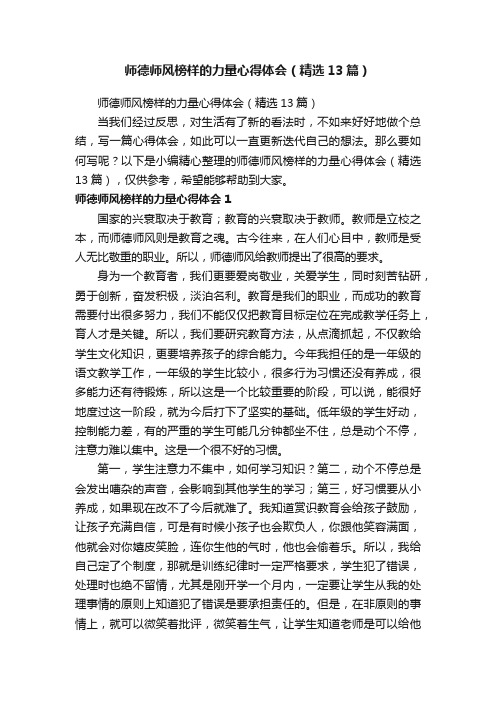 师德师风榜样的力量心得体会（精选13篇）

师德师风榜样的力量心得体会（精选13篇）

当我们经过反思，对生活有了新的看法时，不如来好好地做个总结，写一篇心得体会，如此可以一直更新迭代自己的想法。那么要如何写呢？以下是小编精心整理的师德师风榜样的力量心得体会（精选13篇），仅供参考，希望能够帮助到大家。

师德师风榜样的力量心得体会1

国家的兴衰取决于教育；教育的兴衰取决于教师。教师是立校之本，而师德师风则是教育之魂。古今往来，在人们心目中，教师是受人无比敬重的职业。所以，师德师风给教师提出了很高的要求。

身为一个教育者，我们更要爱岗敬业，关爱学生，同时刻苦钻研，勇于创新，奋发积极，淡泊名利。教育是我们的职业，而成功的教育需要付出很多努力，我们不能仅仅把教育目标定位在完成教学任务上，育人才是关键。所以，我们要研究教育方法，从点滴抓起，不仅教给学生文化知识，更要培养孩子的综合能力。今年我担任的是一年级的语文教学工作，一年级的学生比较小，很多行为习惯还没有养成，很多能力还有待锻炼，所以这是一个比较重要的阶段，可以说，能很好地度过这一阶段，就为今后打下了坚实的基础。低年级的学生好动，控制能力差，有的严重的学生可能几分钟都坐不住，总是动个不停，注意力难以集中。这是一个很不好的习惯。

第一，学生注意力不集中，如何学习知识？第二，动个不停总是会发出嘈杂的声音，会影响到其他学生的学习；第三，好习惯要从小养成，如果现在改不了今后就难了。我知道赏识教育会给孩子鼓励，让孩子充满自信，可是有时候小孩子也会欺负人，你跟他笑容满面，他就会对你嬉皮笑脸，连你生他的气时，他也会偷着乐。所以，我给自己定了个制度，那就是训练纪律时一定严格要求，学生犯了错误，处理时也绝不留情，尤其是刚开学一个月内，一定要让学生从我的处理事情的原则上知道犯了错误是要承担责任的。但是，在非原则的事情上，就可以微笑着批评，微笑着生气，让学生知道老师是可以给他